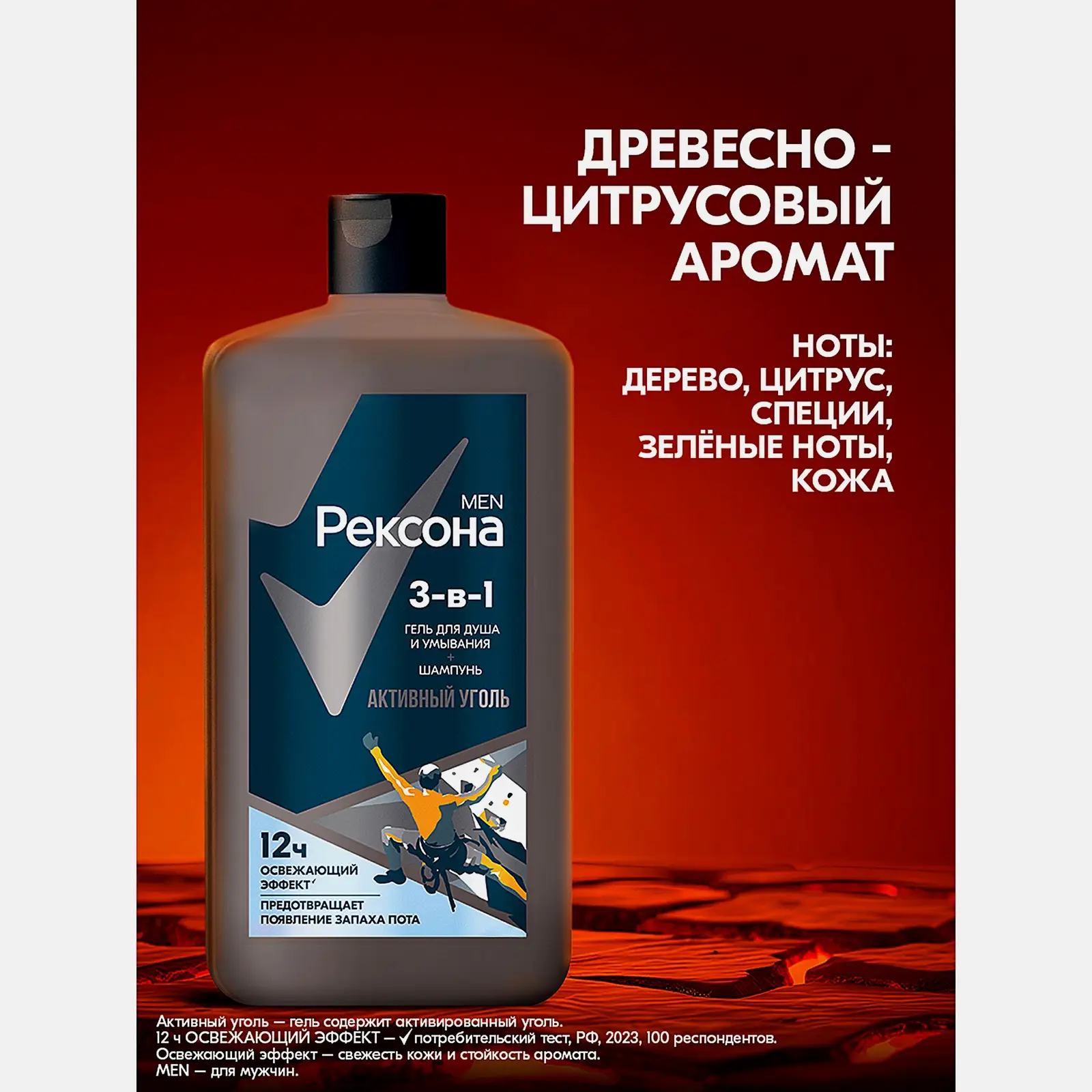 ДРЕВЕСНО - ЦИТРУСОВЫЙ АРОМАТ

НОТЫ: ДЕРЕВО, ЦИТРУС, СПЕЦИИ, ЗЕЛЁНЫЕ НОТЫ, КОЖА

MEN
Рексона

3-в-1
ГЕЛЬ ДЛЯ ДУША И УМЫВАНИЯ
+
ШАМПУНЬ
АКТИВНЫЙ УГОЛЬ

12ч
ОСВЕЖАЮЩИЙ ЭФФЕКТ✓
ПРЕДОТВРАЩАЕТ ПОЯВЛЕНИЕ ЗАПАХА ПОТА

Активный уголь — гель содержит активированный уголь.
12 ч ОСВЕЖАЮЩИЙ ЭФФЕКТ — ✓ потребительский тест, РФ, 2023, 100 респондентов.
Освежающий эффект — свежесть кожи и стойкость аромата.
MEN — для мужчин.